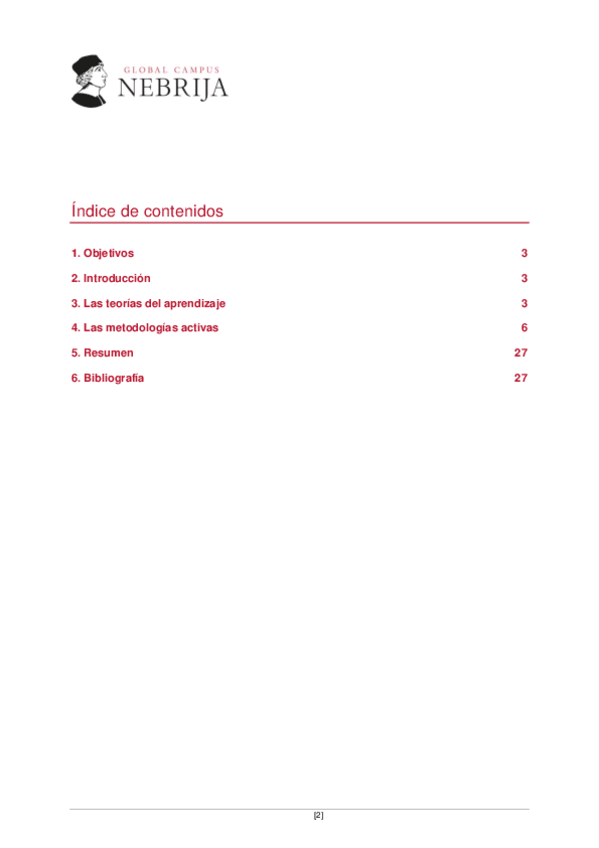 GLOBAL CAMPUS
NEBRIJA

Índice de contenidos

1. Objetivos 3

2. Introducción 3

3. Las teorías del aprendizaje 3

4. Las metodologías activas 6

5. Resumen 27

6. Bibliografía 27

[2]